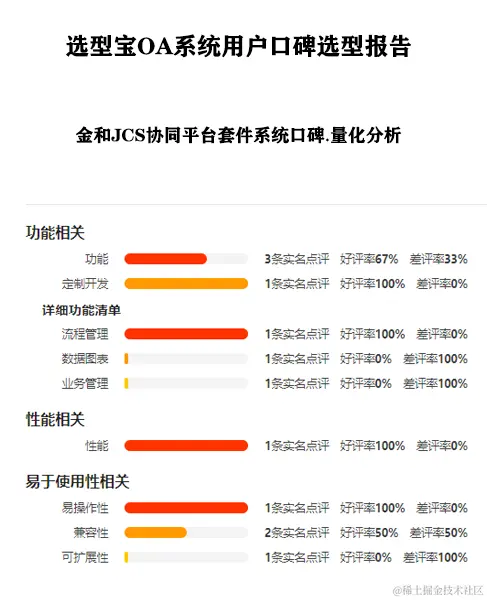 选型宝OA系统用户口碑选型报告

金和JCS协同平台套件系统口碑.量化分析

功能相关

功能 3条实名点评 好评率67% 差评率33%

定制开发 1条实名点评 好评率100% 差评率0%

详细功能清单

流程管理 1条实名点评 好评率100% 差评率0%

数据图表 1条实名点评 好评率0% 差评率100%

业务管理 1条实名点评 好评率0% 差评率100%

性能相关

性能 1条实名点评 好评率100% 差评率0%

易于使用性相关

易操作性 1条实名点评 好评率100% 差评率0%

兼容性 2条实名点评 好评率50% 差评率50%

可扩展性 1条实名点评 好评率0% 差评率100%

@稀土掘金技术社区